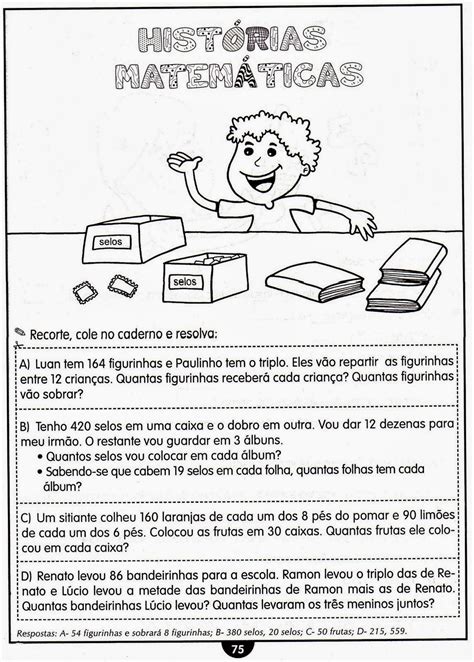 HISTÓRIAS MATEMÁTICAS

selos

selos

Recorte, cole no caderno e resolva:

A) Luan tem 164 figurinhas e Paulinho tem o triplo. Eles vão repartir as figurinhas entre 12 crianças. Quantas figurinhas receberá cada criança? Quantas figurinhas vão sobrar?

B) Tenho 420 selos em uma caixa e o dobro em outra. Vou dar 12 dezenas para meu irmão. O restante vou guardar em 3 álbuns.
• Quantos selos vou colocar em cada álbum?
• Sabendo-se que cabem 19 selos em cada folha, quantas folhas tem cada álbum?

C) Um sitiante colheu 160 laranjas de cada um dos 8 pés do pomar e 90 limões de cada um dos 6 pés. Colocou as frutas em 30 caixas. Quantas frutas ele colocou em cada caixa?

D) Renato levou 86 bandeirinhas para a escola. Ramon levou o triplo das de Renato e Lúcio levou a metade das bandeirinhas de Ramon mais as de Renato. Quantas bandeirinhas Lúcio levou? Quantas levaram os três meninos juntos?

Respostas: A- 54 figurinhas e sobrará 8 figurinhas; B- 380 selos, 20 selos; C- 50 frutas; D- 215, 559.

75